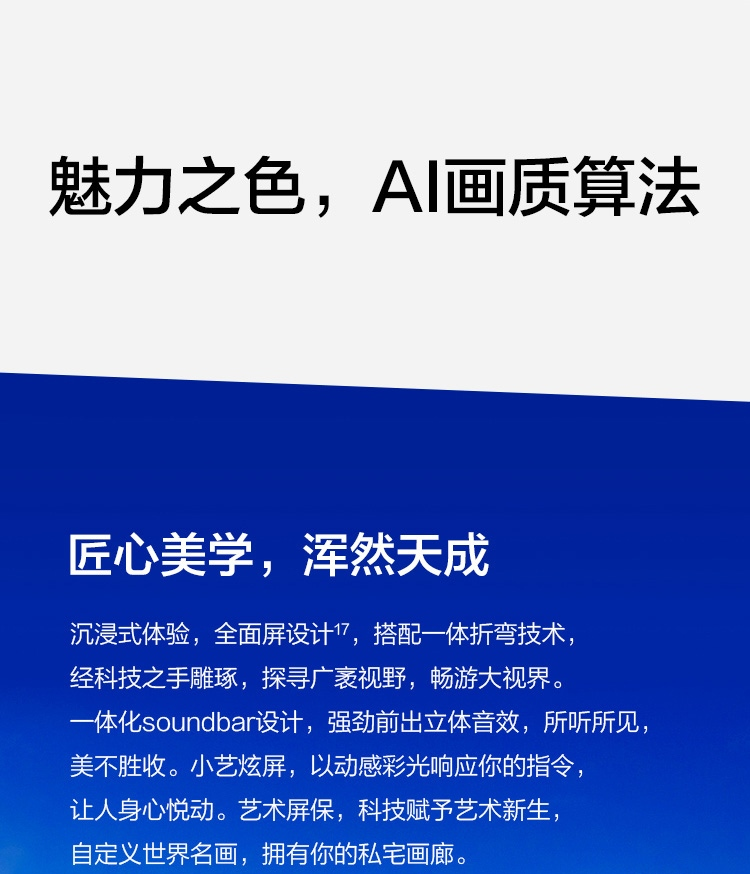 魅力之色，AI画质算法

匠心美学，浑然天成

沉浸式体验，全面屏设计$^{17}$，搭配一体折弯技术，经科技之手雕琢，探寻广袤视野，畅游大视界。一体化soundbar设计，强劲前出立体音效，所听所见，美不胜收。小艺炫屏，以动感彩光响应你的指令，让人身心悦动。艺术屏保，科技赋予艺术新生，自定义世界名画，拥有你的私宅画廊。